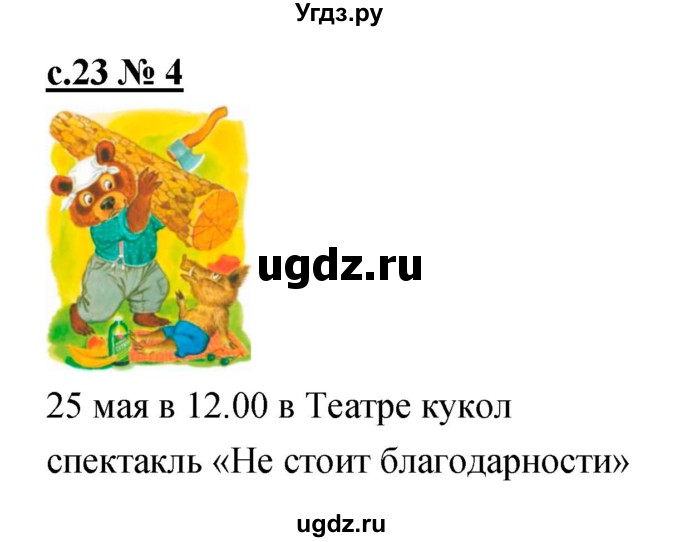 Угдз.ру

с.23 № 4

ugdz.ru

25 мая в 12.00 в Театре кукол спектакль «Не стоит благодарности»

ugdz.ru